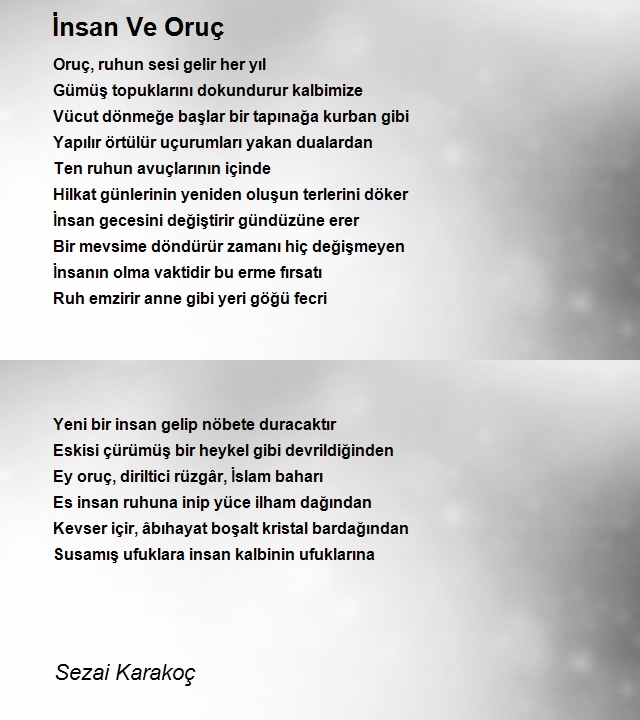 İnsan Ve Oruç

Oruç, ruhun sesi gelir her yıl
Gümüş topuklarını dokundurur kalbimize
Vücut dönmeğe başlar bir tapınağa kurban gibi
Yapılır örtülür uçurumları yakan dualardan
Ten ruhun avuçlarının içinde
Hilkat günlerinin yeniden oluşun terlerini döker
İnsan gecesini değiştirir gündüzüne erer
Bir mevsime döndürür zamanı hiç değişmeyen
İnsanın olma vaktidir bu erme fırsatı
Ruh emzirir anne gibi yeri göğü fecri

Yeni bir insan gelip nöbete duracaktır
Eskisi çürümüş bir heykel gibi devrildiğinden
Ey oruç, diriltici rüzgâr, İslam baharı
Es insan ruhuna inip yüce ilham dağından
Kevser içir, âbıhayat boşalt kristal bardağından
Susamış ufuklara insan kalbinin ufuklarına

Sezai Karakoç